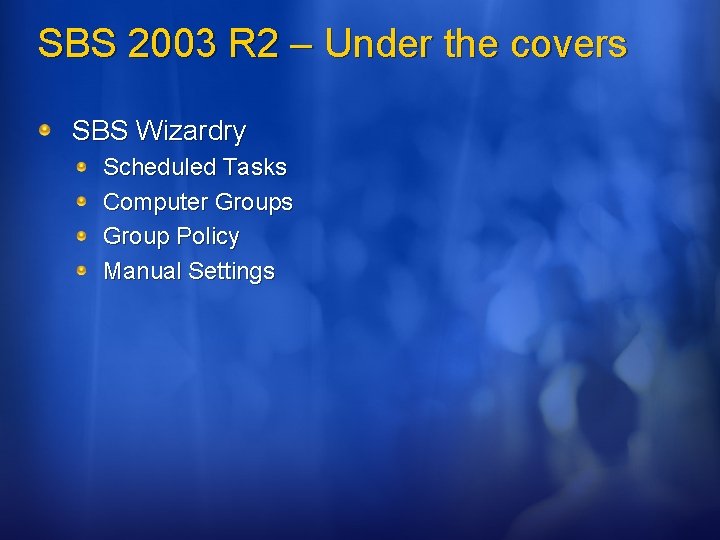 SBS 2003 R2 – Under the covers

SBS Wizardry

Scheduled Tasks

Computer Groups

Group Policy

Manual Settings